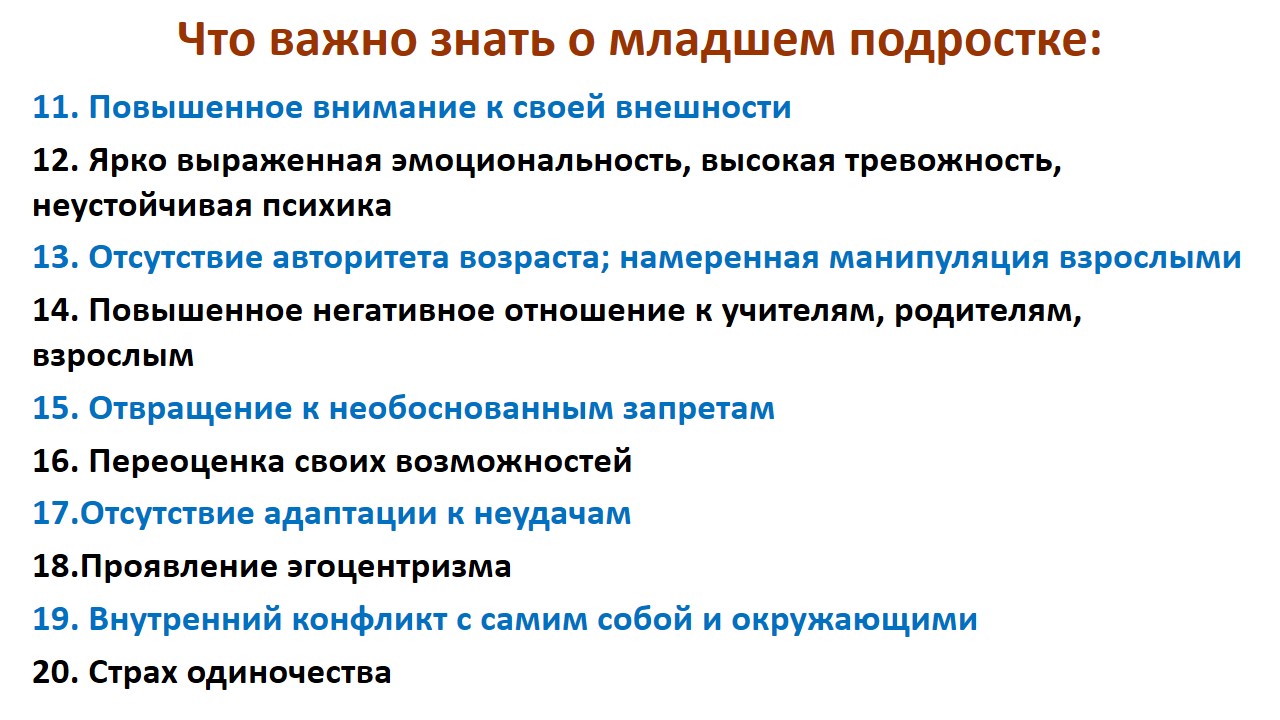 Что важно знать о младшем подростке:

11. Повышенное внимание к своей внешности

12. Ярко выраженная эмоциональность, высокая тревожность, неустойчивая психика

13. Отсутствие авторитета возраста; намеренная манипуляция взрослыми

14. Повышенное негативное отношение к учителям, родителям, взрослым

15. Отвращение к необоснованным запретам

16. Переоценка своих возможностей

17.Отсутствие адаптации к неудачам

18.Проявление эгоцентризма

19. Внутренний конфликт с самим собой и окружающими

20. Страх одиночества